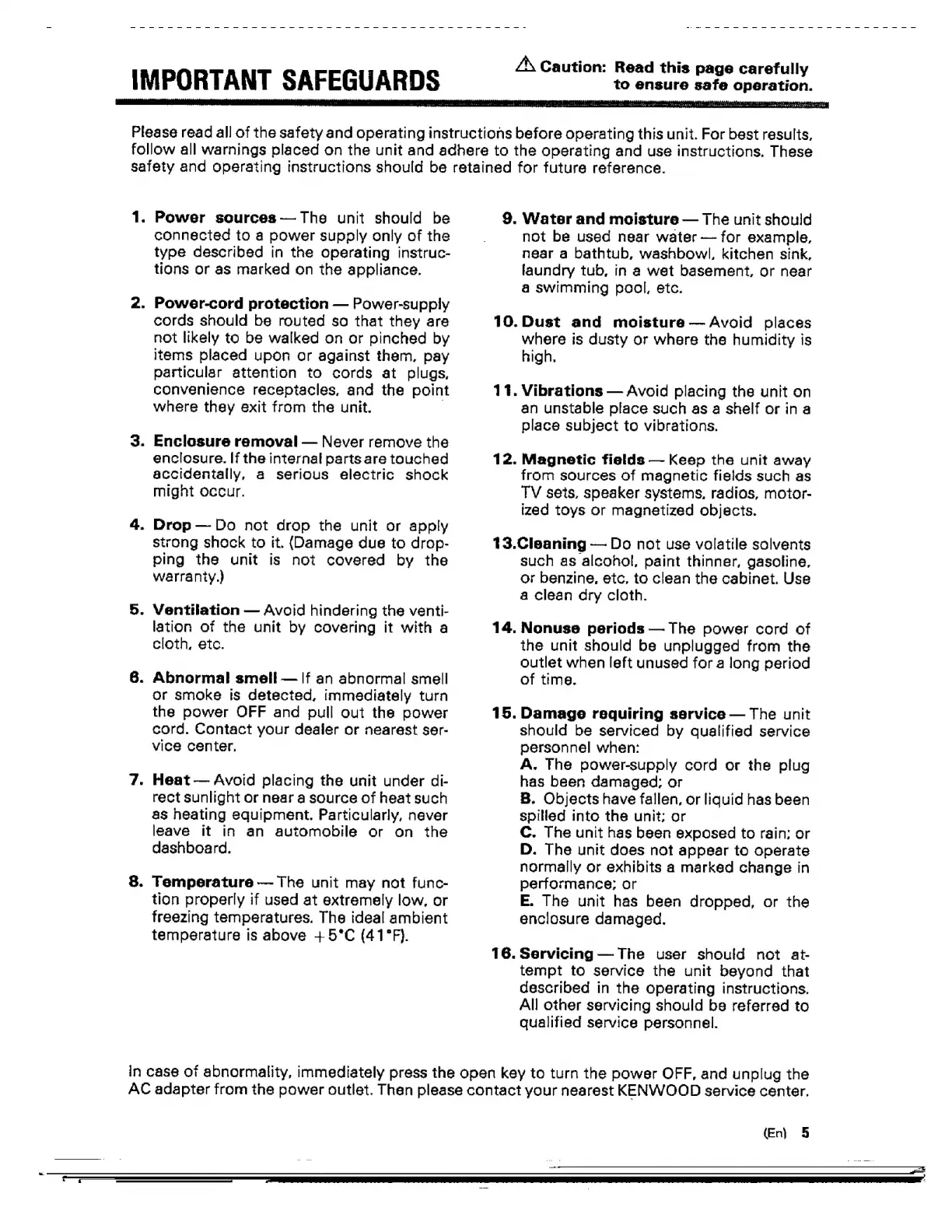 IMPORTANT SAFEGUARDS

⚠ Caution: Read this page carefully to ensure safe operation.

Please read all of the safety and operating instructions before operating this unit. For best results, follow all warnings placed on the unit and adhere to the operating and use instructions. These safety and operating instructions should be retained for future reference.

1. Power sources — The unit should be connected to a power supply only of the type described in the operating instructions or as marked on the appliance.

2. Power-cord protection — Power-supply cords should be routed so that they are not likely to be walked on or pinched by items placed upon or against them, pay particular attention to cords at plugs, convenience receptacles, and the point where they exit from the unit.

3. Enclosure removal — Never remove the enclosure. If the internal parts are touched accidentally, a serious electric shock might occur.

4. Drop — Do not drop the unit or apply strong shock to it. (Damage due to dropping the unit is not covered by the warranty.)

5. Ventilation — Avoid hindering the ventilation of the unit by covering it with a cloth, etc.

6. Abnormal smell — If an abnormal smell or smoke is detected, immediately turn the power OFF and pull out the power cord. Contact your dealer or nearest service center.

7. Heat — Avoid placing the unit under direct sunlight or near a source of heat such as heating equipment. Particularly, never leave it in an automobile or on the dashboard.

8. Temperature — The unit may not function properly if used at extremely low, or freezing temperatures. The ideal ambient temperature is above +5°C (41°F).

9. Water and moisture — The unit should not be used near water — for example, near a bathtub, washbowl, kitchen sink, laundry tub, in a wet basement, or near a swimming pool, etc.

10. Dust and moisture — Avoid places where is dusty or where the humidity is high.

11. Vibrations — Avoid placing the unit on an unstable place such as a shelf or in a place subject to vibrations.

12. Magnetic fields — Keep the unit away from sources of magnetic fields such as TV sets, speaker systems, radios, motorized toys or magnetized objects.

13.Cleaning — Do not use volatile solvents such as alcohol, paint thinner, gasoline, or benzine, etc. to clean the cabinet. Use a clean dry cloth.

14. Nonuse periods — The power cord of the unit should be unplugged from the outlet when left unused for a long period of time.

15. Damage requiring service — The unit should be serviced by qualified service personnel when:
A. The power-supply cord or the plug has been damaged; or
B. Objects have fallen, or liquid has been spilled into the unit; or
C. The unit has been exposed to rain; or
D. The unit does not appear to operate normally or exhibits a marked change in performance; or
E. The unit has been dropped, or the enclosure damaged.

16. Servicing — The user should not attempt to service the unit beyond that described in the operating instructions. All other servicing should be referred to qualified service personnel.

In case of abnormality, immediately press the open key to turn the power OFF, and unplug the AC adapter from the power outlet. Then please contact your nearest KENWOOD service center.

(En) 5